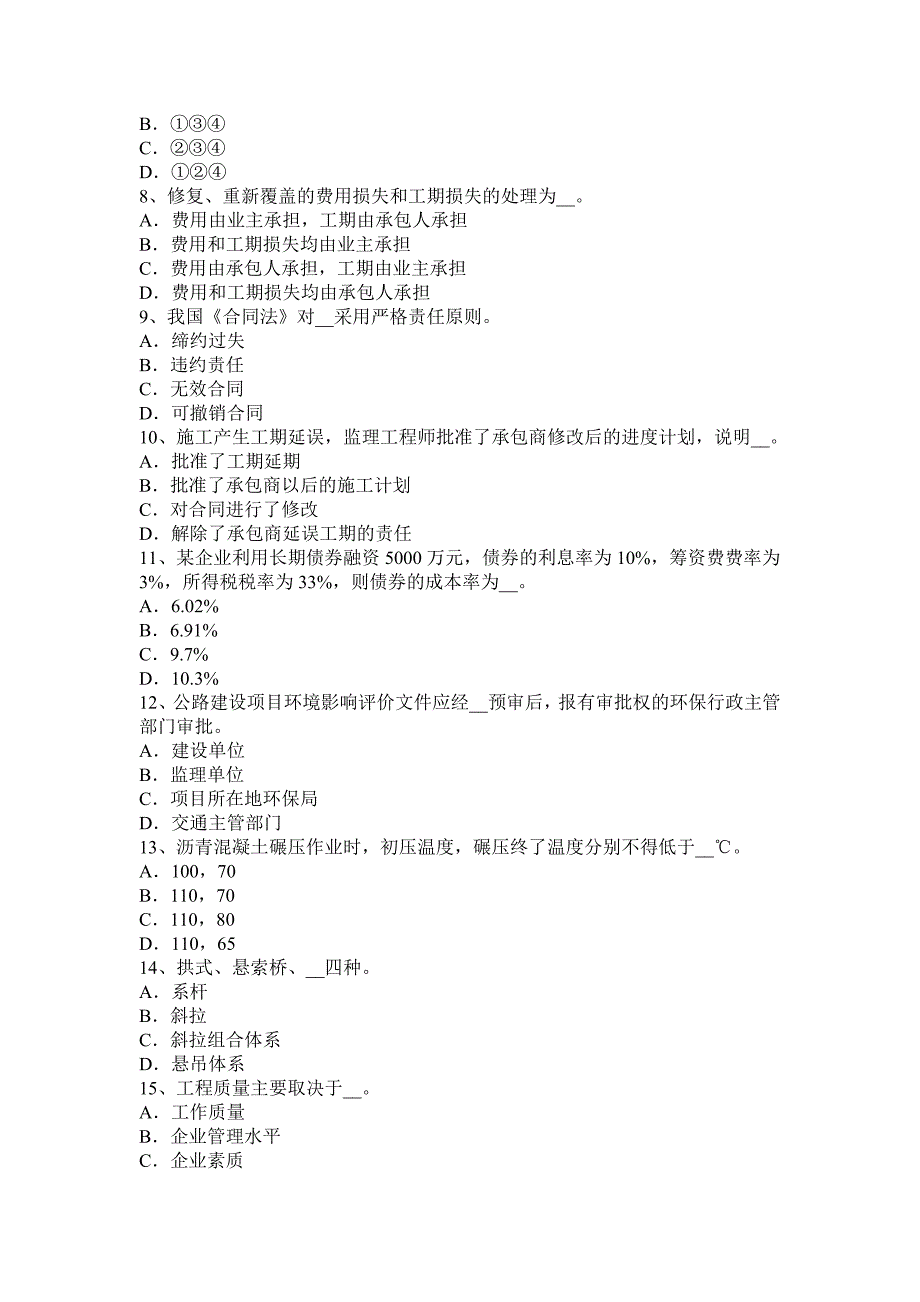 B．①③④
C．②③④
D．①②④
8、修复、重新覆盖的费用损失和工期损失的处理为__。
A．费用由业主承担，工期由承包人承担
B．费用和工期损失均由业主承担
C．费用由承包人承担，工期由业主承担
D．费用和工期损失均由承包人承担
9、我国《合同法》对__采用严格责任原则。
A．缔约过失
B．违约责任
C．无效合同
D．可撤销合同
10、施工产生工期延误，监理工程师批准了承包商修改后的进度计划，说明__。
A．批准了工期延期
B．批准了承包商以后的施工计划
C．对合同进行了修改
D．解除了承包商延误工期的责任
11、某企业利用长期债券融资 5000 万元，债券的利息率为 10%，筹资费费率为 3%，所得税税率为 33%，则债券的成本率为__。
A．6.02%
B．6.91%
C．9.7%
D．10.3%
12、公路建设项目环境影响评价文件应经__预审后，报有审批权的环保行政主管部门审批。
A．建设单位
B．监理单位
C．项目所在地环保局
D．交通主管部门
13、沥青混凝土碾压作业时，初压温度，碾压终了温度分别不得低于__℃。
A．100，70
B．110，70
C．110，80
D．110，65
14、拱式、悬索桥、__四种。
A．系杆
B．斜拉
C．斜拉组合体系
D．悬吊体系
15、工程质量主要取决于__。
A．工作质量
B．企业管理水平
C．企业素质